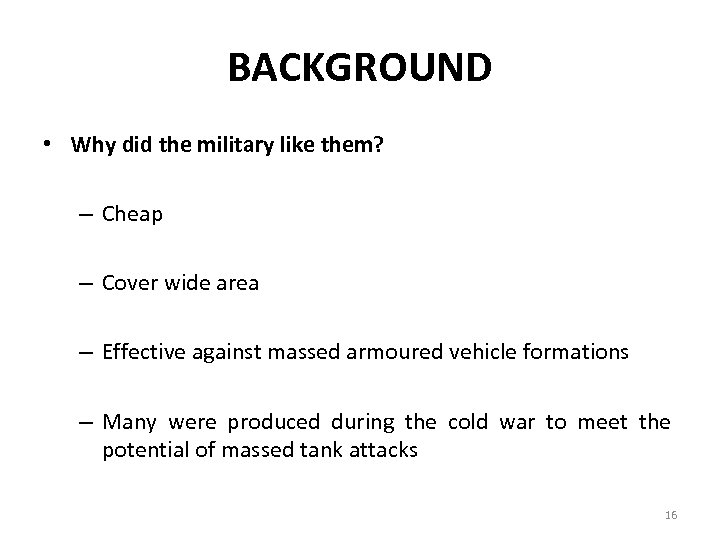 BACKGROUND

• Why did the military like them?

– Cheap

– Cover wide area

– Effective against massed armoured vehicle formations

– Many were produced during the cold war to meet the potential of massed tank attacks

16